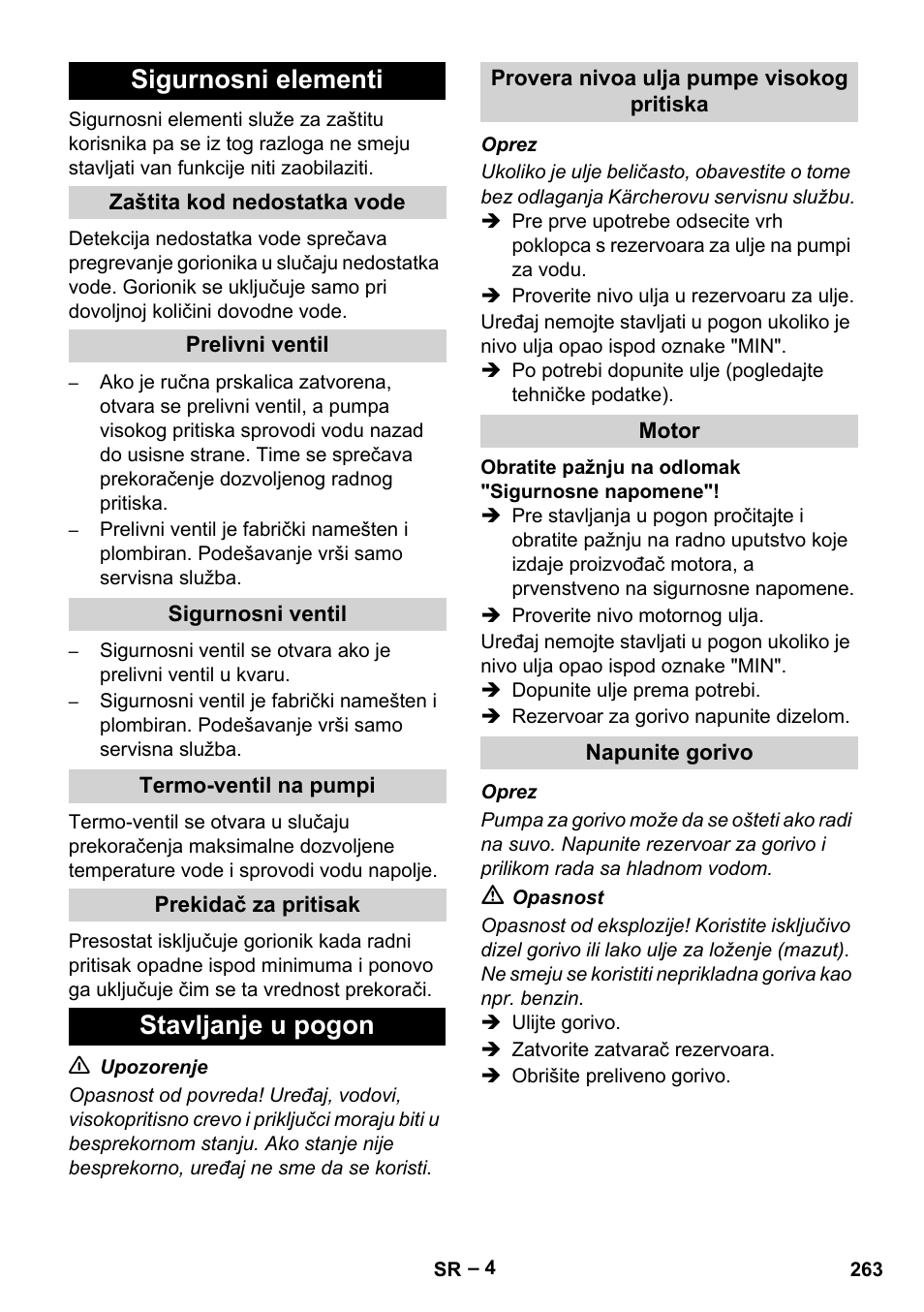 Sigurnosni elementi

Sigurnosni elementi služe za zaštitu korisnika pa se iz tog razloga ne smeju stavljati van funkcije niti zaobilaziti.

Zaštita kod nedostatka vode

Detekcija nedostatka vode sprečava pregrevanje gorionika u slučaju nedostatka vode. Gorionik se uključuje samo pri dovoljnoj količini dovodne vode.

Prelivni ventil

– Ako je ručna prskalica zatvorena, otvara se prelivni ventil, a pumpa visokog pritiska sprovodi vodu nazad do usisne strane. Time se sprečava prekoračenje dozvoljenog radnog pritiska.
– Prelivni ventil je fabrički namešten i plombiran. Podešavanje vrši samo servisna služba.

Sigurnosni ventil

– Sigurnosni ventil se otvara ako je prelivni ventil u kvaru.
– Sigurnosni ventil je fabrički namešten i plombiran. Podešavanje vrši samo servisna služba.

Termo-ventil na pumpi

Termo-ventil se otvara u slučaju prekoračenja maksimalne dozvoljene temperature vode i sprovodi vodu napolje.

Prekidač za pritisak

Presostat isključuje gorionik kada radni pritisak opadne ispod minimuma i ponovo ga uključuje čim se ta vrednost prekorači.

Stavljanje u pogon

⚠ Upozorenje
Opasnost od povreda! Uređaj, vodovi, visokopritisno crevo i priključci moraju biti u besprekornom stanju. Ako stanje nije besprekorno, uređaj ne sme da se koristi.

Provera nivoa ulja pumpe visokog pritiska

Oprez
Ukoliko je ulje beličasto, obavestite o tome bez odlaganja Kärcherovu servisnu službu.
➔ Pre prve upotrebe odsecite vrh poklopca s rezervoara za ulje na pumpi za vodu.
➔ Proverite nivo ulja u rezervoaru za ulje.
Uređaj nemojte stavljati u pogon ukoliko je nivo ulja opao ispod oznake "MIN".
➔ Po potrebi dopunite ulje (pogledajte tehničke podatke).

Motor

Obratite pažnju na odlomak "Sigurnosne napomene"!
➔ Pre stavljanja u pogon pročitajte i obratite pažnju na radno uputstvo koje izdaje proizvođač motora, a prvenstveno na sigurnosne napomene.
➔ Proverite nivo motornog ulja.
Uređaj nemojte stavljati u pogon ukoliko je nivo ulja opao ispod oznake "MIN".
➔ Dopunite ulje prema potrebi.
➔ Rezervoar za gorivo napunite dizelom.

Napunite gorivo

Oprez
Pumpa za gorivo može da se ošteti ako radi na suvo. Napunite rezervoar za gorivo i prilikom rada sa hladnom vodom.

⚠ Opasnost
Opasnost od eksplozije! Koristite isključivo dizel gorivo ili lako ulje za loženje (mazut). Ne smeju se koristiti neprikladna goriva kao npr. benzin.
➔ Ulijte gorivo.
➔ Zatvorite zatvarač rezervoara.
➔ Obrišite preliveno gorivo.

SR – 4
263